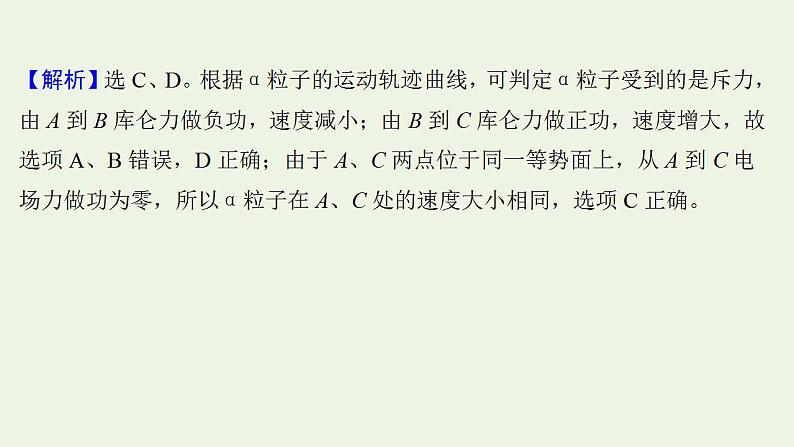 【解析】选 C、D。根据 α 粒子的运动轨迹曲线，可判定 α 粒子受到的是斥力，由 $A$ 到 $B$ 库仑力做负功，速度减小；由 $B$ 到 $C$ 库仑力做正功，速度增大，故选项 A、B 错误，D 正确；由于 $A$、$C$ 两点位于同一等势面上，从 $A$ 到 $C$ 电场力做功为零，所以 α 粒子在 $A$、$C$ 处的速度大小相同，选项 C 正确。